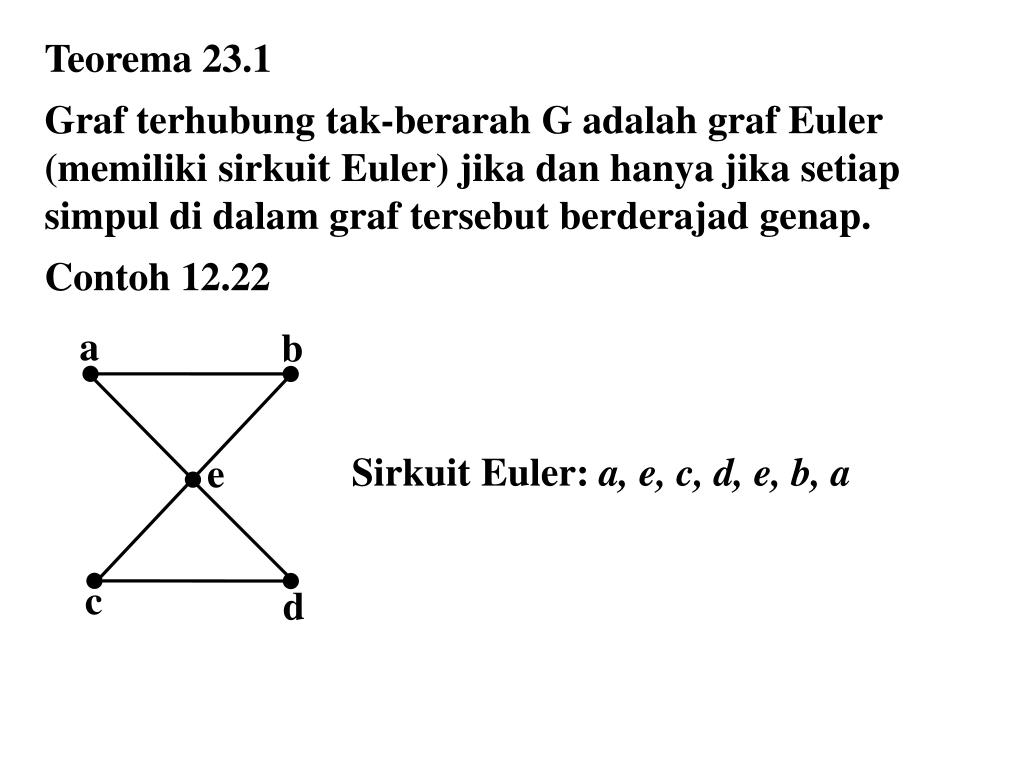 Teorema 23.1

Graf terhubung tak-berarah G adalah graf Euler (memiliki sirkuit Euler) jika dan hanya jika setiap simpul di dalam graf tersebut berderajad genap.

Contoh 12.22

a
b
e
c
d

Sirkuit Euler: a, e, c, d, e, b, a